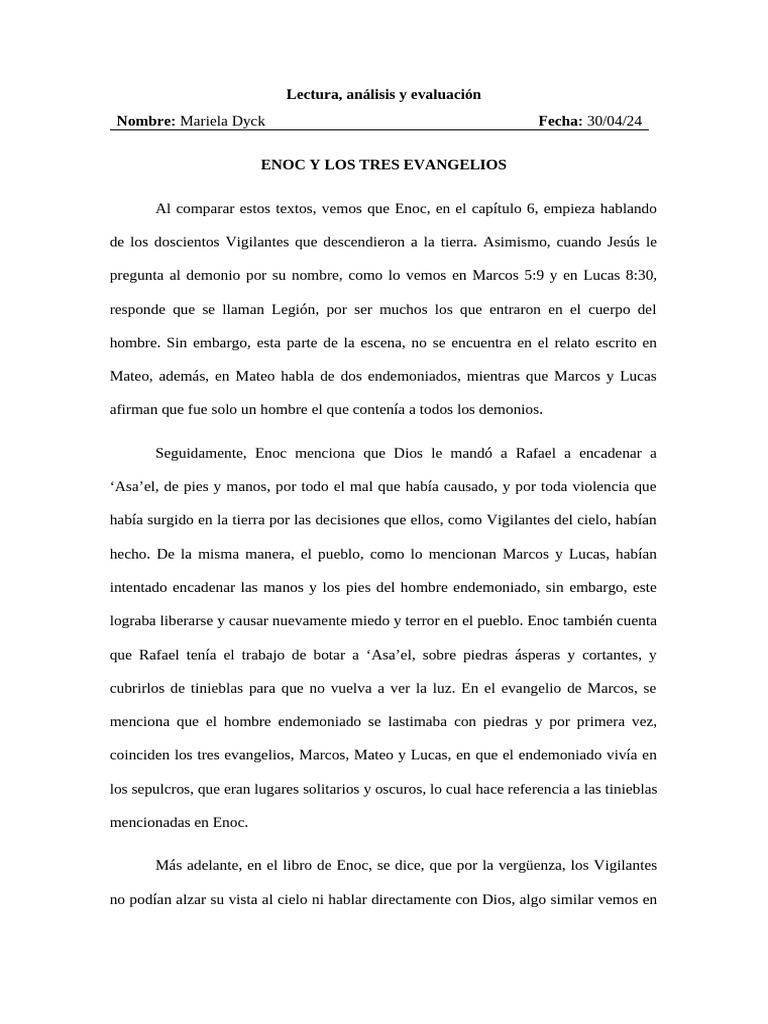 Lectura, análisis y evaluación

Nombre: Mariela Dyck Fecha: 30/04/24

ENOC Y LOS TRES EVANGELIOS

Al comparar estos textos, vemos que Enoc, en el capítulo 6, empieza hablando de los doscientos Vigilantes que descendieron a la tierra. Asimismo, cuando Jesús le pregunta al demonio por su nombre, como lo vemos en Marcos 5:9 y en Lucas 8:30, responde que se llaman Legión, por ser muchos los que entraron en el cuerpo del hombre. Sin embargo, esta parte de la escena, no se encuentra en el relato escrito en Mateo, además, en Mateo habla de dos endemoniados, mientras que Marcos y Lucas afirman que fue solo un hombre el que contenía a todos los demonios.

Seguidamente, Enoc menciona que Dios le mandó a Rafael a encadenar a ‘Asa’el, de pies y manos, por todo el mal que había causado, y por toda violencia que había surgido en la tierra por las decisiones que ellos, como Vigilantes del cielo, habían hecho. De la misma manera, el pueblo, como lo mencionan Marcos y Lucas, habían intentado encadenar las manos y los pies del hombre endemoniado, sin embargo, este lograba liberarse y causar nuevamente miedo y terror en el pueblo. Enoc también cuenta que Rafael tenía el trabajo de botar a ‘Asa’el, sobre piedras ásperas y cortantes, y cubrirlos de tinieblas para que no vuelva a ver la luz. En el evangelio de Marcos, se menciona que el hombre endemoniado se lastimaba con piedras y por primera vez, coinciden los tres evangelios, Marcos, Mateo y Lucas, en que el endemoniado vivía en los sepulcros, que eran lugares solitarios y oscuros, lo cual hace referencia a las tinieblas mencionadas en Enoc.

Más adelante, en el libro de Enoc, se dice, que por la vergüenza, los Vigilantes no podían alzar su vista al cielo ni hablar directamente con Dios, algo similar vemos en